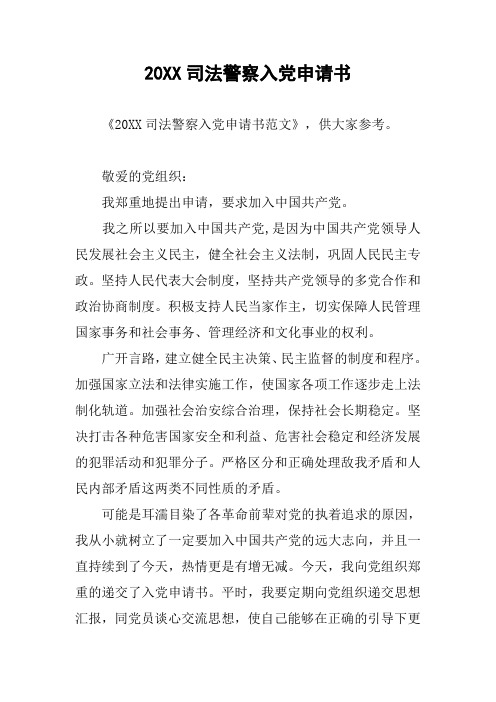 20XX 司法警察入党申请书

《20XX 司法警察入党申请书范文》，供大家参考。

敬爱的党组织：

我郑重地提出申请，要求加入中国共产党。

我之所以要加入中国共产党，是因为中国共产党领导人民发展社会主义民主，健全社会主义法制，巩固人民民主专政。坚持人民代表大会制度，坚持共产党领导的多党合作和政治协商制度。积极支持人民当家作主，切实保障人民管理国家事务和社会事务、管理经济和文化事业的权利。

广开言路，建立健全民主决策、民主监督的制度和程序。加强国家立法和法律实施工作，使国家各项工作逐步走上法制化轨道。加强社会治安综合治理，保持社会长期稳定。坚决打击各种危害国家安全和利益、危害社会稳定和经济发展的犯罪活动和犯罪分子。严格区分和正确处理敌我矛盾和人民内部矛盾这两类不同性质的矛盾。

可能是耳濡目染了各革命前辈对党的执着追求的原因，我从小就树立了一定要加入中国共产党的远大志向，并且一直持续到了今天，热情更是有增无减。今天，我向党组织郑重的递交了入党申请书。平时，我要定期向党组织递交思想汇报，同党员谈心交流思想，使自己能够在正确的引导下更